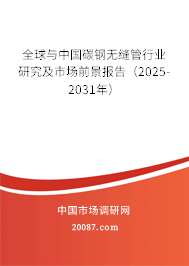 全球与中国碳钢无缝管行业研究及市场前景报告（2025-2031年）

中国市场调研网

20087.com